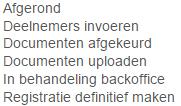 Afgerond
Deelnemers invoeren
Documenten afgekeurd
Documenten uploaden
In behandeling backoffice
Registratie definitief maken